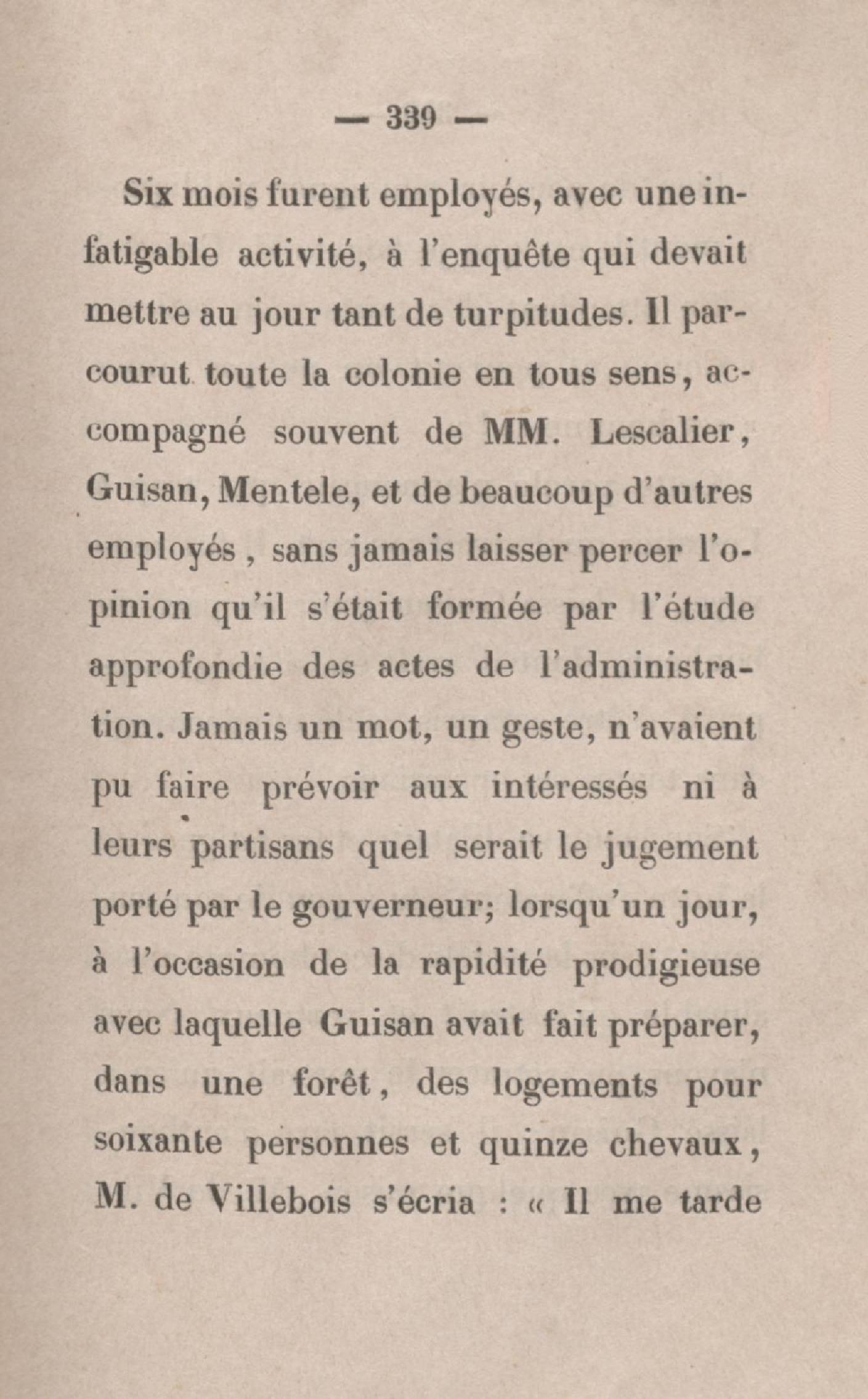 — 339 —

Six mois furent employés, avec une infatigable activité, à l'enquête qui devait mettre au jour tant de turpitudes. Il parcourut toute la colonie en tous sens, accompagné souvent de MM. Lescalier, Guisan, Mentele, et de beaucoup d'autres employés, sans jamais laisser percer l'opinion qu'il s'était formée par l'étude approfondie des actes de l'administration. Jamais un mot, un geste, n'avaient pu faire prévoir aux intéressés ni à leurs partisans quel serait le jugement porté par le gouverneur; lorsqu'un jour, à l'occasion de la rapidité prodigieuse avec laquelle Guisan avait fait préparer, dans une forêt, des logements pour soixante personnes et quinze chevaux, M. de Villebois s'écria : « Il me tarde